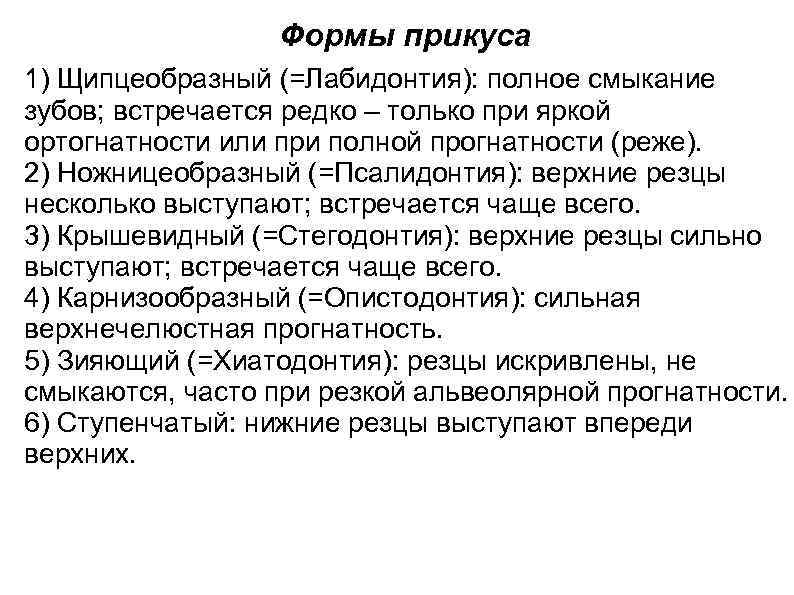 Формы прикуса

1) Щипцеобразный (=Лабидонтия): полное смыкание зубов; встречается редко – только при яркой ортогнатности или при полной прогнатности (реже).
2) Ножницеобразный (=Псалидонтия): верхние резцы несколько выступают; встречается чаще всего.
3) Крышевидный (=Стегодонтия): верхние резцы сильно выступают; встречается чаще всего.
4) Карнизообразный (=Опистодонтия): сильная верхнечелюстная прогнатность.
5) Зияющий (=Хиатодонтия): резцы искривлены, не смыкаются, часто при резкой альвеолярной прогнатности.
6) Ступенчатый: нижние резцы выступают впереди верхних.